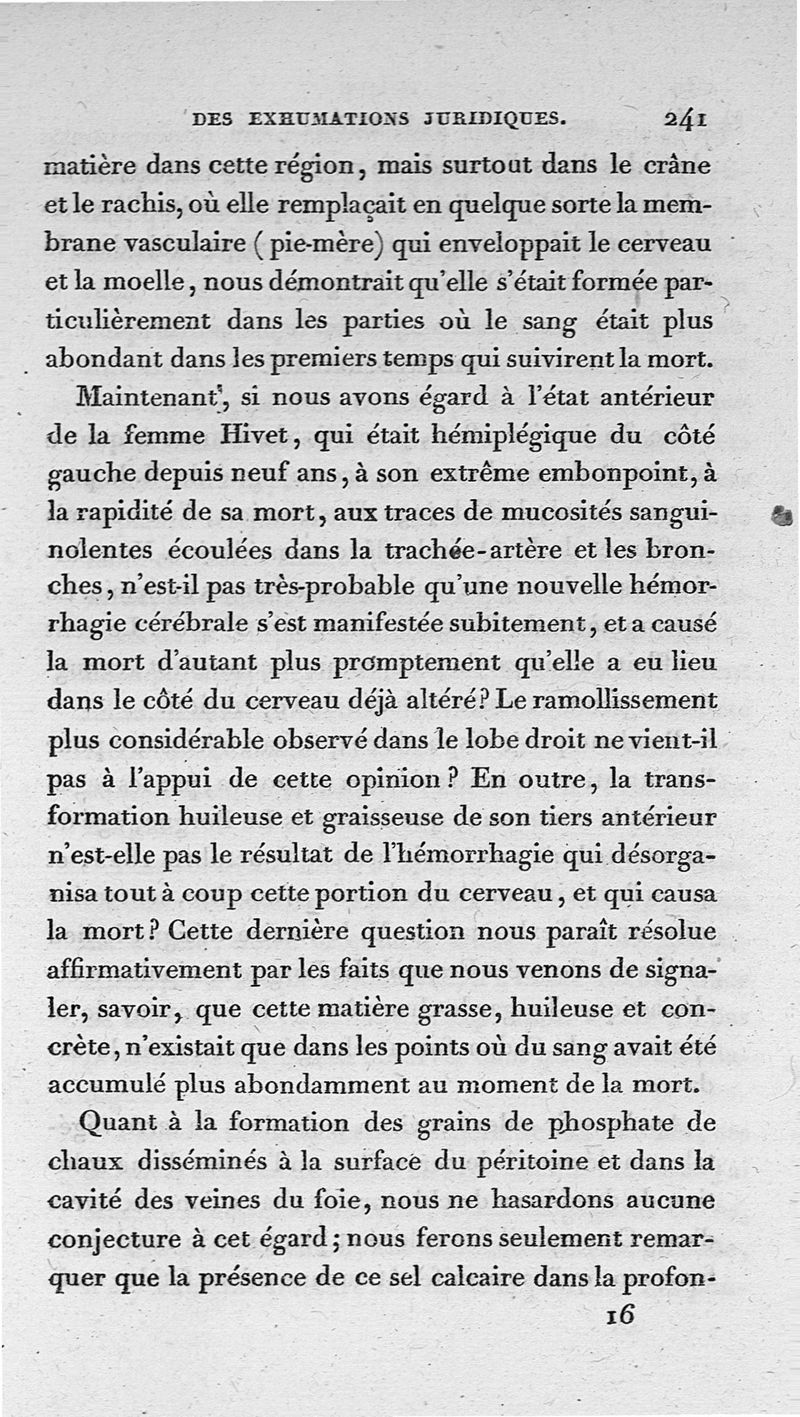 DES EXHUMATIONS JURIDIQUES. 241

matière dans cette région, mais surtout dans le crâne et le rachis, où elle remplaçait en quelque sorte la membrane vasculaire (pie-mère) qui enveloppait le cerveau et la moelle, nous démontrait qu'elle s'était formée particulièrement dans les parties où le sang était plus abondant dans les premiers temps qui suivirent la mort.

Maintenant, si nous avons égard à l'état antérieur de la femme Hivet, qui était hémiplégique du côté gauche depuis neuf ans, à son extrême embonpoint, à la rapidité de sa mort, aux traces de mucosités sanguinolentes écoulées dans la trachée-artère et les bronches, n'est-il pas très-probable qu'une nouvelle hémorrhagie cérébrale s'est manifestée subitement, et a causé la mort d'autant plus promptement qu'elle a eu lieu dans le côté du cerveau déjà altéré? Le ramollissement plus considérable observé dans le lobe droit ne vient-il pas à l'appui de cette opinion? En outre, la transformation huileuse et graisseuse de son tiers antérieur n'est-elle pas le résultat de l'hémorrhagie qui désorganisa tout à coup cette portion du cerveau, et qui causa la mort? Cette dernière question nous paraît résolue affirmativement par les faits que nous venons de signaler, savoir, que cette matière grasse, huileuse et concrète, n'existait que dans les points où du sang avait été accumulé plus abondamment au moment de la mort.

Quant à la formation des grains de phosphate de chaux disséminés à la surface du péritoine et dans la cavité des veines du foie, nous ne hasardons aucune conjecture à cet égard; nous ferons seulement remarquer que la présence de ce sel calcaire dans la profon-

16